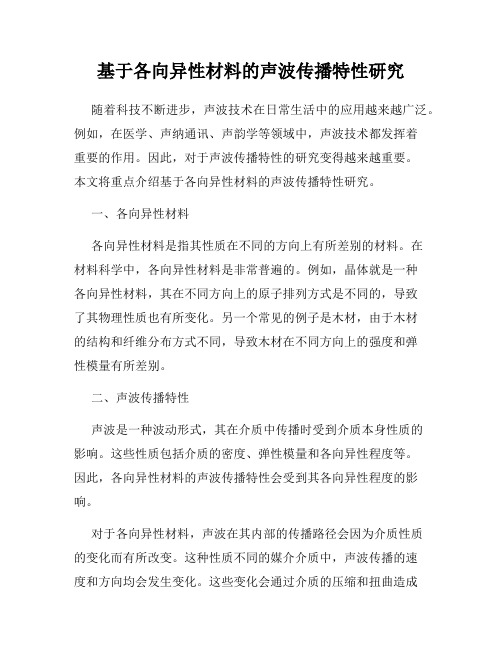 基于各向异性材料的声波传播特性研究

随着科技不断进步，声波技术在日常生活中的应用越来越广泛。例如，在医学、声纳通讯、声韵学等领域中，声波技术都发挥着重要的作用。因此，对于声波传播特性的研究变得越来越重要。本文将重点介绍基于各向异性材料的声波传播特性研究。

一、各向异性材料

各向异性材料是指其性质在不同的方向上有所差别的材料。在材料科学中，各向异性材料是非常普遍的。例如，晶体就是一种各向异性材料，其在不同方向上的原子排列方式是不同的，导致了其物理性质也有所变化。另一个常见的例子是木材，由于木材的结构和纤维分布方式不同，导致木材在不同方向上的强度和弹性模量有所差别。

二、声波传播特性

声波是一种波动形式，其在介质中传播时受到介质本身性质的影响。这些性质包括介质的密度、弹性模量和各向异性程度等。因此，各向异性材料的声波传播特性会受到其各向异性程度的影响。

对于各向异性材料，声波在其内部的传播路径会因为介质性质的变化而有所改变。这种性质不同的媒介介质中，声波传播的速度和方向均会发生变化。这些变化会通过介质的压缩和扭曲造成